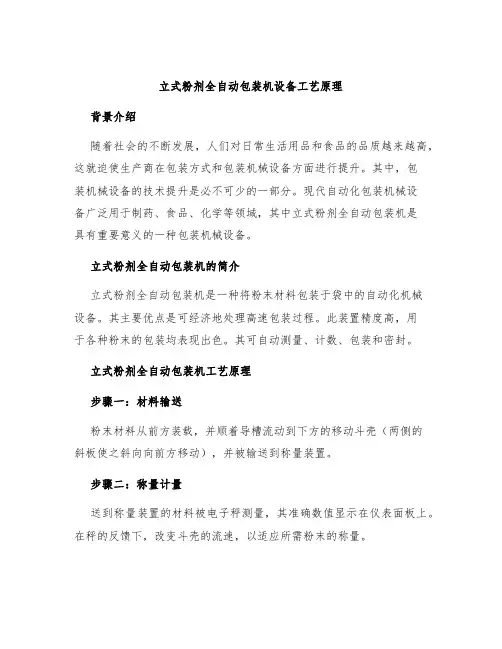 立式粉剂全自动包装机设备工艺原理

背景介绍

随着社会的不断发展，人们对日常生活用品和食品的品质越来越高，这就迫使生产商在包装方式和包装机械设备方面进行提升。其中，包装机械设备的技术提升是必不可少的一部分。现代自动化包装机械设备广泛用于制药、食品、化学等领域，其中立式粉剂全自动包装机是具有重要意义的一种包装机械设备。

立式粉剂全自动包装机的简介

立式粉剂全自动包装机是一种将粉末材料包装于袋中的自动化机械设备。其主要优点是可经济地处理高速包装过程。此装置精度高，用于各种粉末的包装均表现出色。其可自动测量、计数、包装和密封。

立式粉剂全自动包装机工艺原理

步骤一：材料输送

粉末材料从前方装载，并顺着导槽流动到下方的移动斗壳（两侧的斜板使之斜向向前方移动），并被输送到称量装置。

步骤二：称量计量

送到称量装置的材料被电子秤测量，其准确数值显示在仪表面板上。在秤的反馈下，改变斗壳的流速，以适应所需粉末的称量。